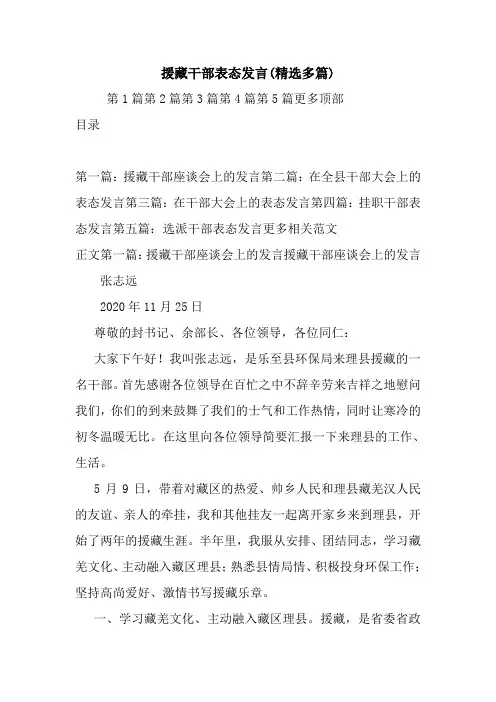 援藏干部表态发言(精选多篇)

第1篇第2篇第3篇第4篇第5篇更多顶部

目录

第一篇：援藏干部座谈会上的发言第二篇：在全县干部大会上的表态发言第三篇：在干部大会上的表态发言第四篇：挂职干部表态发言第五篇：选派干部表态发言更多相关范文

正文第一篇：援藏干部座谈会上的发言援藏干部座谈会上的发言

张志远

2020年11月25日

尊敬的封书记、余部长、各位领导，各位同仁：

大家下午好！我叫张志远，是乐至县环保局来理县援藏的一名干部。首先感谢各位领导在百忙之中不辞辛劳来吉祥之地慰问我们，你们的到来鼓舞了我们的士气和工作热情，同时让寒冷的初冬温暖无比。在这里向各位领导简要汇报一下来理县的工作、生活。

5月9日，带着对藏区的热爱、帅乡人民和理县藏羌汉人民的友谊、亲人的牵挂，我和其他挂友一起离开家乡来到理县，开始了两年的援藏生涯。半年里，我服从安排、团结同志，学习藏羌文化、主动融入藏区理县；熟悉县情局情、积极投身环保工作；坚持高尚爱好、激情书写援藏乐章。

一、学习藏羌文化、主动融入藏区理县。援藏，是省委省政